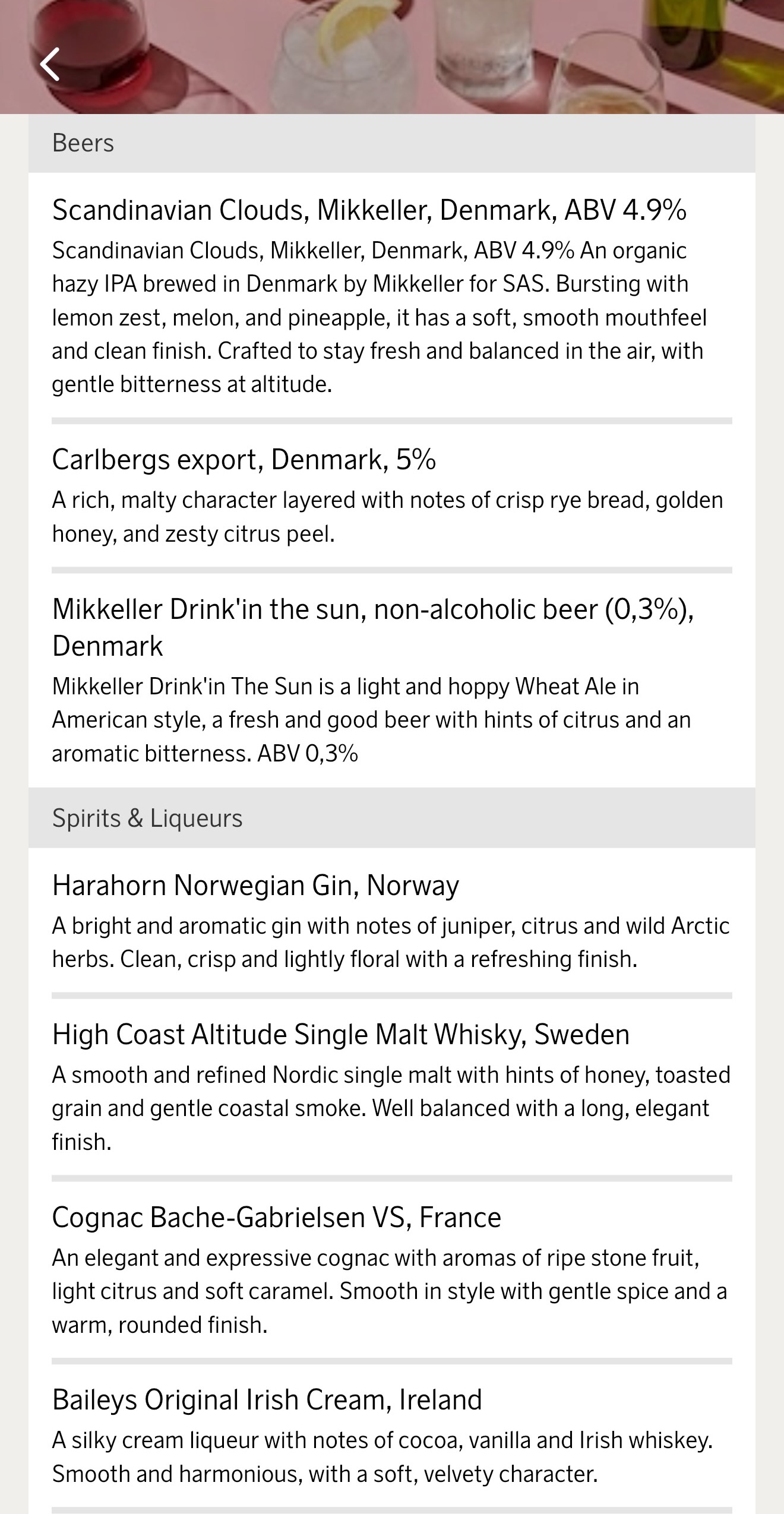 Beers

Scandinavian Clouds, Mikkeller, Denmark, ABV 4.9%

Scandinavian Clouds, Mikkeller, Denmark, ABV 4.9% An organic hazy IPA brewed in Denmark by Mikkeller for SAS. Bursting with lemon zest, melon, and pineapple, it has a soft, smooth mouthfeel and clean finish. Crafted to stay fresh and balanced in the air, with gentle bitterness at altitude.

Carlbergs export, Denmark, 5%

A rich, malty character layered with notes of crisp rye bread, golden honey, and zesty citrus peel.

Mikkeller Drink'in the sun, non-alcoholic beer (0,3%), Denmark

Mikkeller Drink'in The Sun is a light and hoppy Wheat Ale in American style, a fresh and good beer with hints of citrus and an aromatic bitterness. ABV 0,3%

Spirits & Liqueurs

Harahorn Norwegian Gin, Norway

A bright and aromatic gin with notes of juniper, citrus and wild Arctic herbs. Clean, crisp and lightly floral with a refreshing finish.

High Coast Altitude Single Malt Whisky, Sweden

A smooth and refined Nordic single malt with hints of honey, toasted grain and gentle coastal smoke. Well balanced with a long, elegant finish.

Cognac Bache-Gabrielsen VS, France

An elegant and expressive cognac with aromas of ripe stone fruit, light citrus and soft caramel. Smooth in style with gentle spice and a warm, rounded finish.

Baileys Original Irish Cream, Ireland

A silky cream liqueur with notes of cocoa, vanilla and Irish whiskey. Smooth and harmonious, with a soft, velvety character.